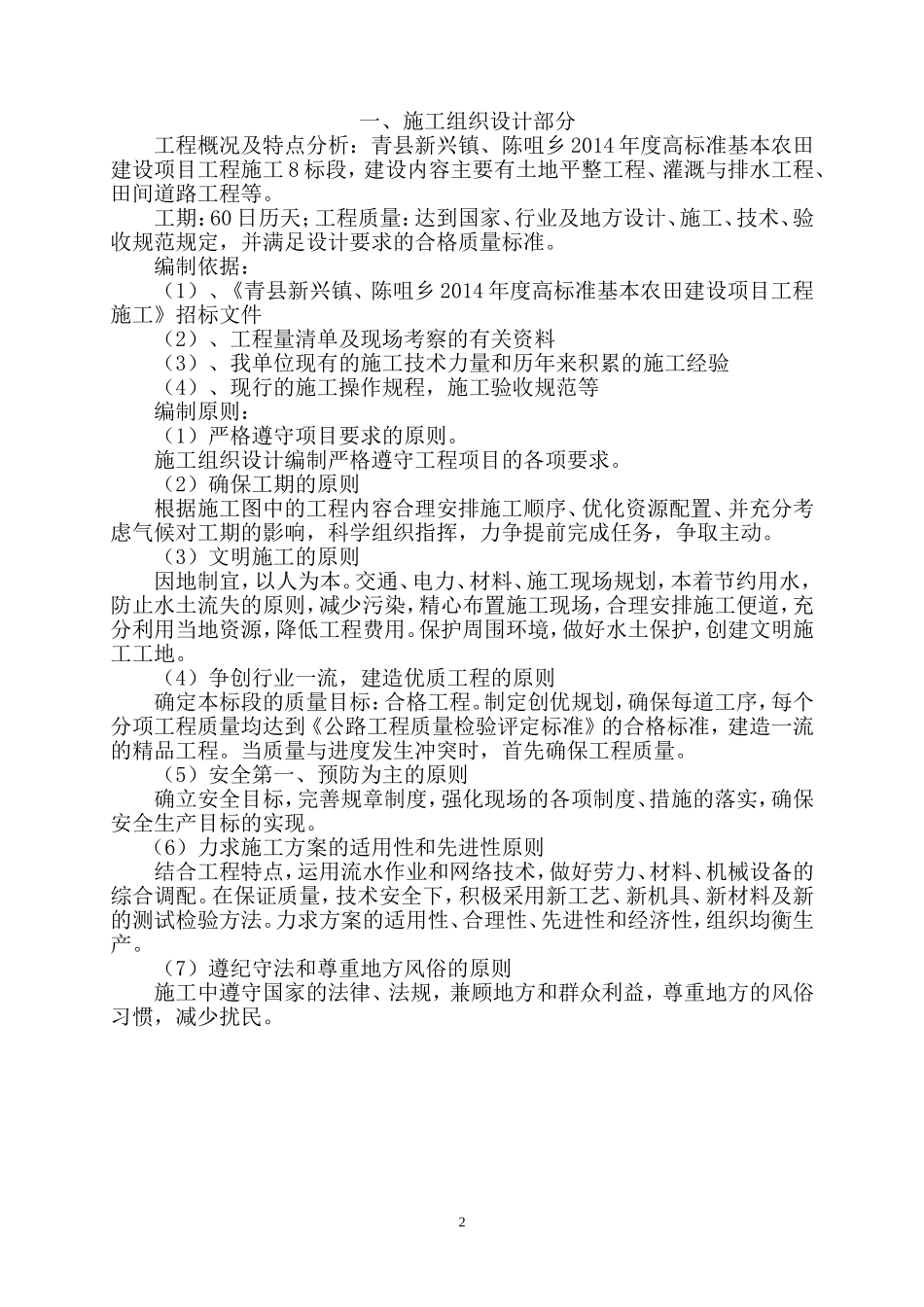 一、施工组织设计部分

工程概况及特点分析：青县新兴镇、陈咀乡2014年度高标准基本农田建设项目工程施工8标段，建设内容主要有土地平整工程、灌溉与排水工程、田间道路工程等。

工期：60日历天；工程质量：达到国家、行业及地方设计、施工、技术、验收规范规定，并满足设计要求的合格质量标准。

编制依据：

（1）、《青县新兴镇、陈咀乡2014年度高标准基本农田建设项目工程施工》招标文件

（2）、工程量清单及现场考察的有关资料

（3）、我单位现有的施工技术力量和历年来积累的施工经验

（4）、现行的施工操作规程，施工验收规范等

编制原则：

（1）严格遵守项目要求的原则。

施工组织设计编制严格遵守工程项目的各项要求。

（2）确保工期的原则

根据施工图中的工程内容合理安排施工顺序、优化资源配置、并充分考虑气候对工期的影响，科学组织指挥，力争提前完成任务，争取主动。

（3）文明施工的原则

因地制宜，以人为本。交通、电力、材料、施工现场规划，本着节约用水，防止水土流失的原则，减少污染，精心布置施工现场，合理安排施工便道，充分利用当地资源，降低工程费用。保护周围环境，做好水土保护，创建文明施工工地。

（4）争创行业一流，建造优质工程的原则

确定本标段的质量目标：合格工程。制定创优规划，确保每道工序，每个分项工程质量均达到《公路工程质量检验评定标准》的合格标准，建造一流的精品工程。当质量与进度发生冲突时，首先确保工程质量。

（5）安全第一、预防为主的原则

确立安全目标，完善规章制度，强化现场的各项制度、措施的落实，确保安全生产目标的实现。

（6）力求施工方案的适用性和先进性原则

结合工程特点，运用流水作业和网络技术，做好劳力、材料、机械设备的综合调配。在保证质量，技术安全下，积极采用新工艺、新机具、新材料及新的测试检验方法。力求方案的适用性、合理性、先进性和经济性，组织均衡生产。

（7）遵纪守法和尊重地方风俗的原则

施工中遵守国家的法律、法规，兼顾地方和群众利益，尊重地方的风俗习惯，减少扰民。

2